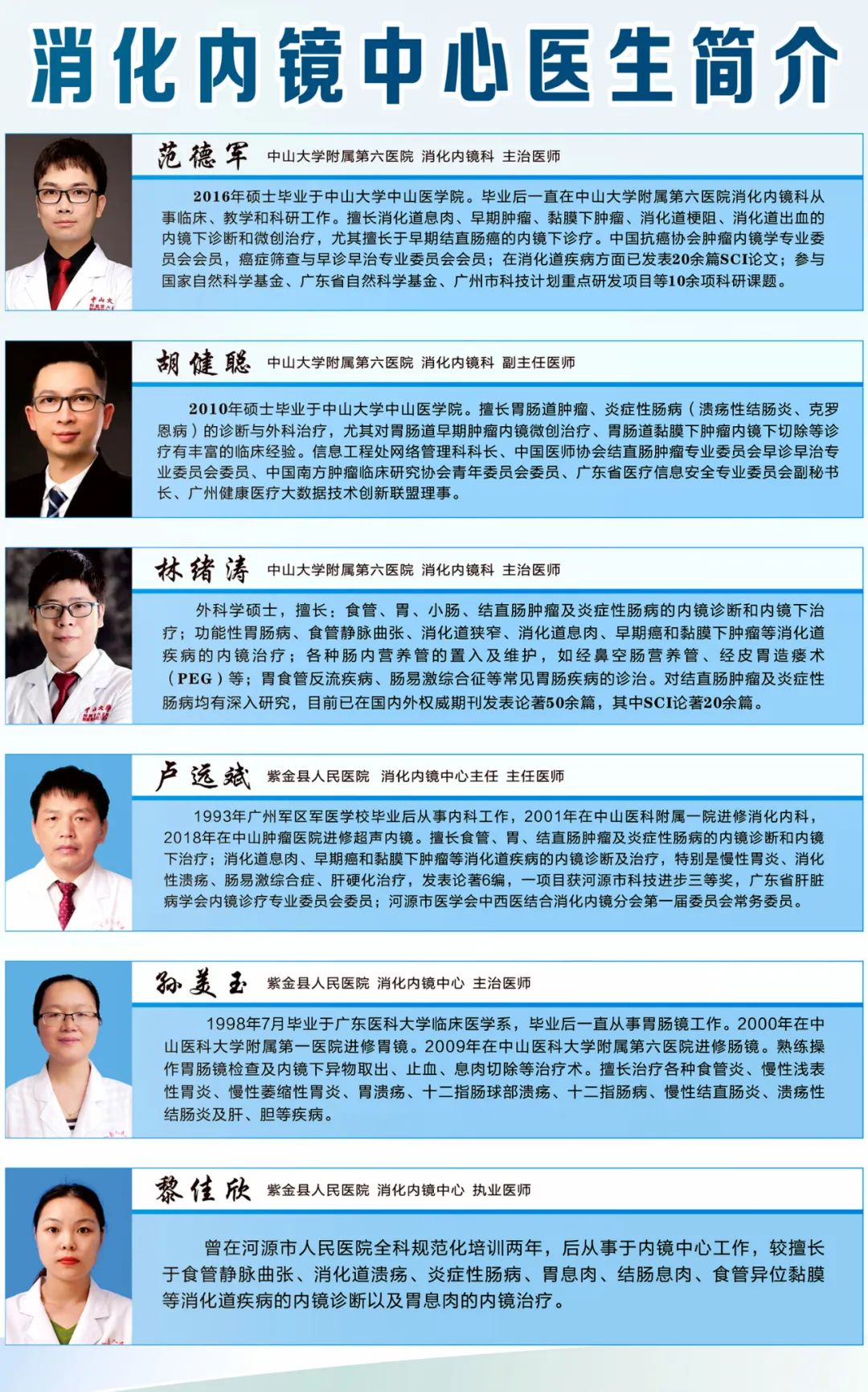 消化内镜中心医生简介

范德军 中山大学附属第六医院 消化内镜科 主治医师

2016年硕士毕业于中山大学中山医学院。毕业后一直在中山大学附属第六医院消化内镜科从事临床、教学和科研工作。擅长消化道息肉、早期肿瘤、黏膜下肿瘤、消化道梗阻、消化道出血的内镜下诊断和微创治疗，尤其擅长于早期结直肠癌的内镜下诊疗。中国抗癌协会肿瘤内镜学专业委员会会员，癌症筛查与早诊早治专业委员会会员；在消化道疾病方面已发表20余篇SCI论文；参与国家自然科学基金、广东省自然科学基金、广州市科技计划重点研发项目等10余项科研课题。

胡健聪 中山大学附属第六医院 消化内镜科 副主任医师

2010年硕士毕业于中山大学中山医学院。擅长胃肠道肿瘤、炎症性肠病（溃疡性结肠炎、克罗恩病）的诊断与外科治疗，尤其对胃肠道早期肿瘤内镜微创治疗、胃肠道黏膜下肿瘤内镜下切除等诊疗有丰富的临床经验。信息工程处网络管理科科长、中国医师协会结直肠肿瘤专业委员会早诊早治专业委员会委员、中国南方肿瘤临床研究协会青年委员会委员、广东省医疗信息安全专业委员会副秘书长、广州健康医疗大数据技术创新联盟理事。

林绪涛 中山大学附属第六医院 消化内镜科 主治医师

外科学硕士，擅长：食管、胃、小肠、结直肠肿瘤及炎症性肠病的内镜诊断和内镜下治疗；功能性胃肠病、食管静脉曲张、消化道狭窄、消化道息肉、早期癌和黏膜下肿瘤等消化道疾病的内镜治疗；各种肠内营养管的置入及维护，如经鼻空肠营养管、经皮胃造瘘术（PEG）等；胃食管反流疾病、肠易激综合征等常见胃肠疾病的诊治。对结直肠肿瘤及炎症性肠病均有深入研究，目前已在国内外权威期刊发表论著50余篇，其中SCI论著20余篇。

卢远斌 紫金县人民医院 消化内镜中心主任 主任医师

1993年广州军区军医学校毕业后从事内科工作，2001年在中山医科附属一院进修消化内科，2018年在中山肿瘤医院进修超声内镜。擅长食管、胃、结直肠肿瘤及炎症性肠病的内镜诊断和内镜下治疗；消化道息肉、早期癌和黏膜下肿瘤等消化道疾病的内镜诊断及治疗，特别是慢性胃炎、消化性溃疡、肠易激综合症、肝硬化治疗，发表论著6编，一项目获河源市科技进步三等奖，广东省肝脏病学会内镜诊疗专业委员会委员；河源市医学会中西医结合消化内镜分会第一届委员会常务委员。

孙美玉 紫金县人民医院 消化内镜中心 主治医师

1998年7月毕业于广东医科大学临床医学系，毕业后一直从事胃肠镜工作。2000年在中山医科大学附属第一医院进修胃镜。2009年在中山医科大学附属第六医院进修肠镜。熟练操作胃肠镜检查及内镜下异物取出、止血、息肉切除等治疗术。擅长治疗各种食管炎、慢性浅表性胃炎、慢性萎缩性胃炎、胃溃疡、十二指肠球部溃疡、十二指肠病、慢性结直肠炎、溃疡性结肠炎及肝、胆等疾病。

黎佳欣 紫金县人民医院 消化内镜中心 执业医师

曾在河源市人民医院全科规范化培训两年，后从事于内镜中心工作，较擅长于食管静脉曲张、消化道溃疡、炎症性肠病、胃息肉、结肠息肉、食管异位黏膜等消化道疾病的内镜诊断以及胃息肉的内镜治疗。